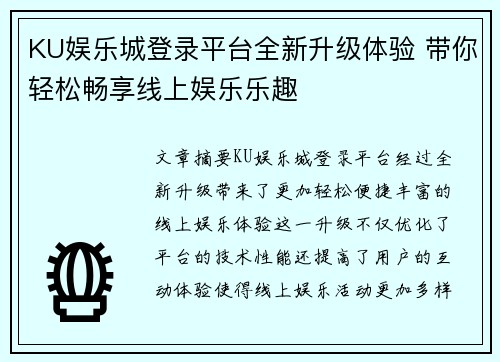 KU娱乐城登录平台全新升级体验 带你轻松畅享线上娱乐乐趣

文章摘要KU娱乐城登录平台经过全新升级带来了更加轻松便捷丰富的线上娱乐体验这一升级不仅优化了平台的技术性能还提高了用户的互动体验使得线上娱乐活动更加多样